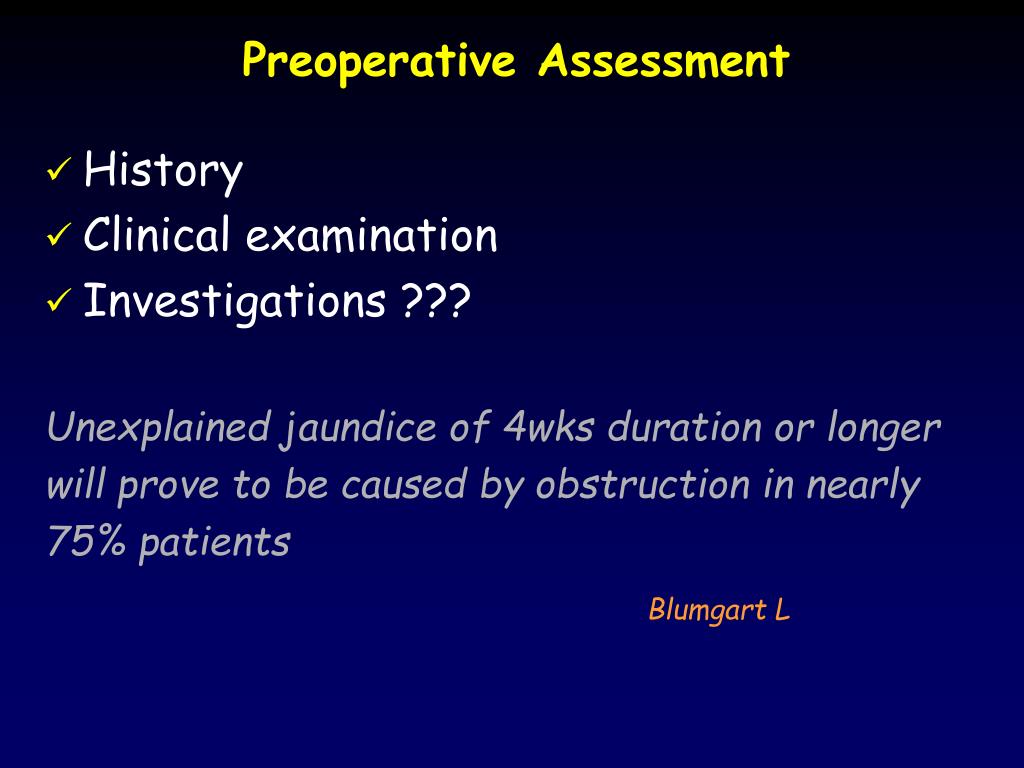 Preoperative Assessment

✓ History
✓ Clinical examination
✓ Investigations ???

Unexplained jaundice of 4wks duration or longer will prove to be caused by obstruction in nearly 75% patients

Blumgart L